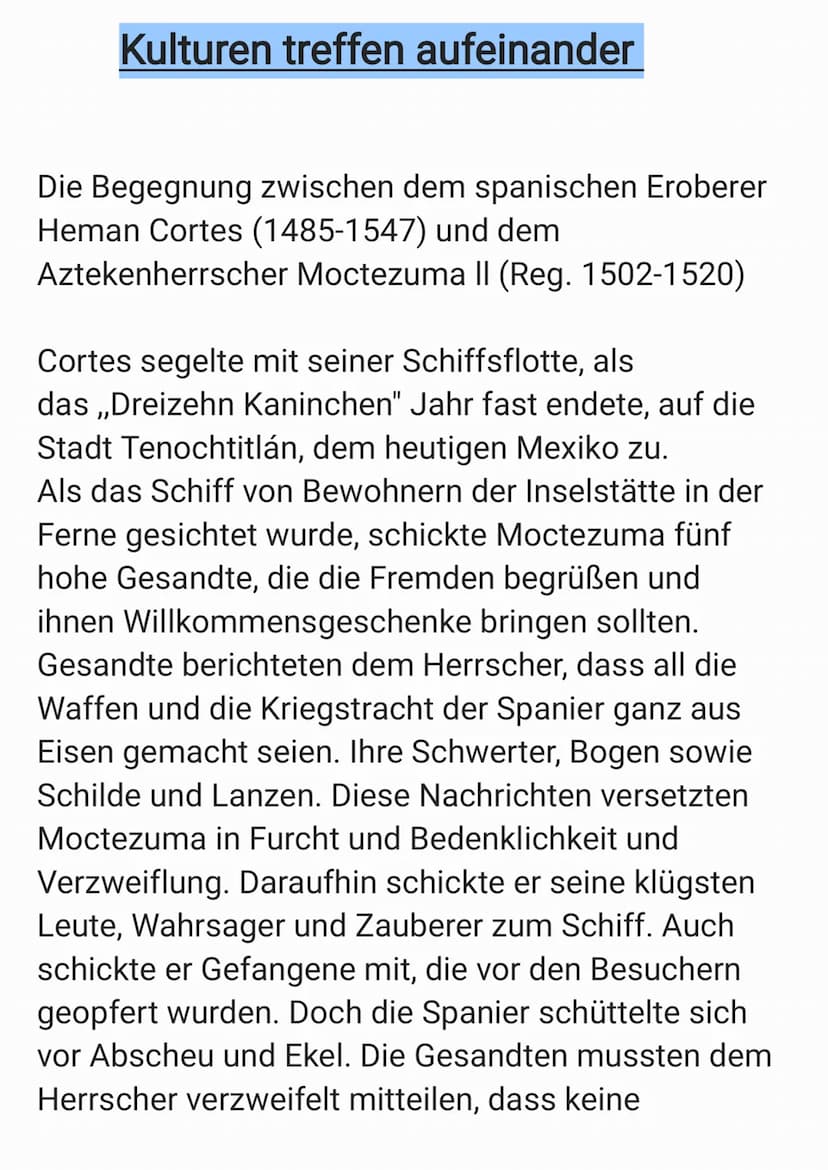 Kulturen treffen aufeinander

Die Begegnung zwischen dem spanischen Eroberer Heman Cortes (1485-1547) und dem Aztekenherrscher Moctezuma ll (Reg. 1502-1520)

Cortes segelte mit seiner Schiffsflotte, als das „Dreizehn Kaninchen" Jahr fast endete, auf die Stadt Tenochtitlán, dem heutigen Mexiko zu.
Als das Schiff von Bewohnern der Inselstätte in der Ferne gesichtet wurde, schickte Moctezuma fünf hohe Gesandte, die die Fremden begrüßen und ihnen Willkommensgeschenke bringen sollten. Gesandte berichteten dem Herrscher, dass all die Waffen und die Kriegstracht der Spanier ganz aus Eisen gemacht seien. Ihre Schwerter, Bogen sowie Schilde und Lanzen. Diese Nachrichten versetzten Moctezuma in Furcht und Bedenklichkeit und Verzweiflung. Daraufhin schickte er seine klügsten Leute, Wahrsager und Zauberer zum Schiff. Auch schickte er Gefangene mit, die vor den Besuchern geopfert wurden. Doch die Spanier schüttelte sich vor Abscheu und Ekel. Die Gesandten mussten dem Herrscher verzweifelt mitteilen, dass keine